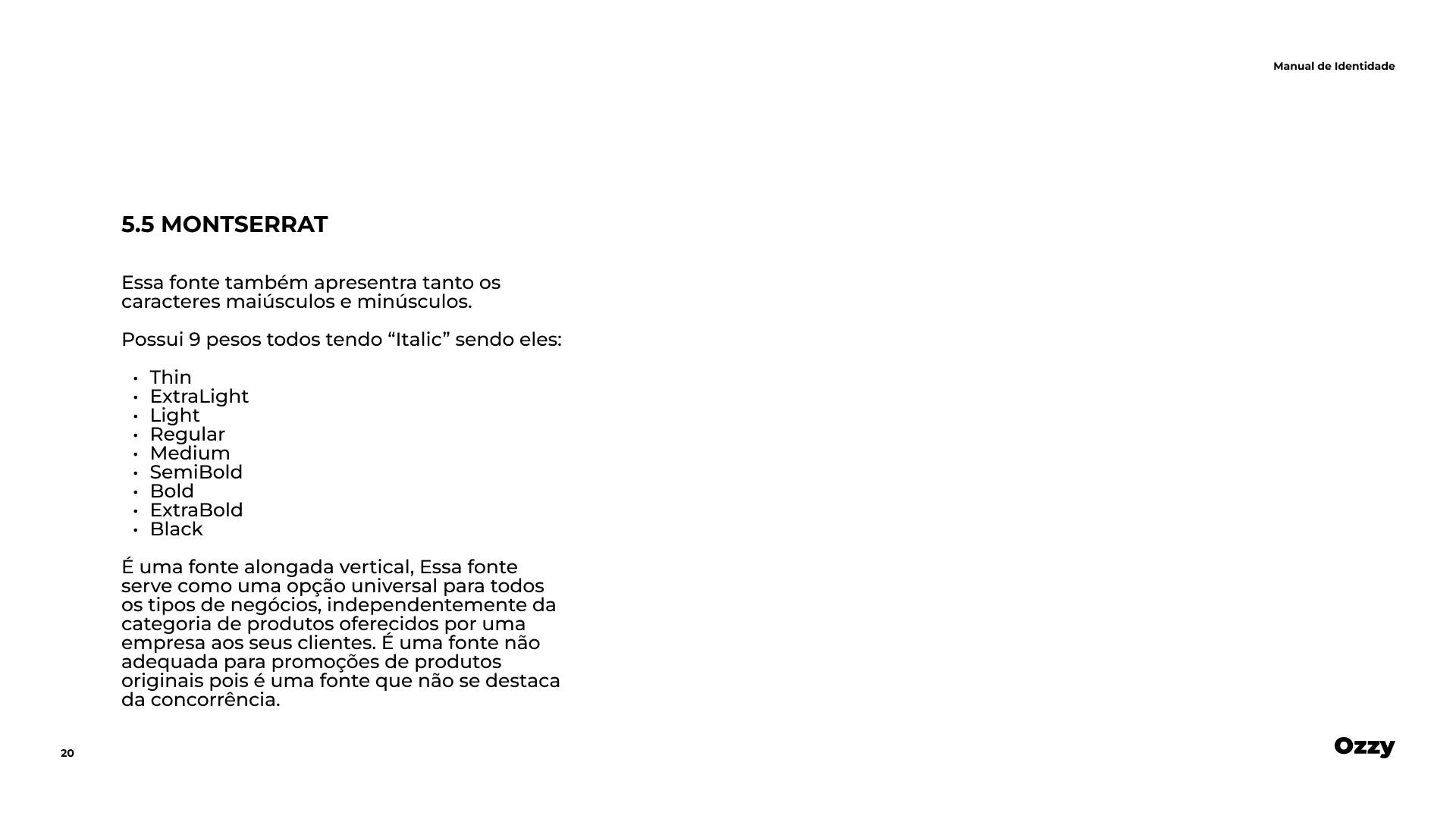 Manual de Identidade

5.5 MONTSERRAT

Essa fonte também apresentra tanto os caracteres maiúsculos e minúsculos.

Possui 9 pesos todos tendo "Italic" sendo eles:

• Thin
• ExtraLight
• Light
• Regular
• Medium
• SemiBold
• Bold
• ExtraBold
• Black

É uma fonte alongada vertical, Essa fonte serve como uma opção universal para todos os tipos de negócios, independentemente da categoria de produtos oferecidos por uma empresa aos seus clientes. É uma fonte não adequada para promoções de produtos originais pois é uma fonte que não se destaca da concorrência.

20

Ozzy